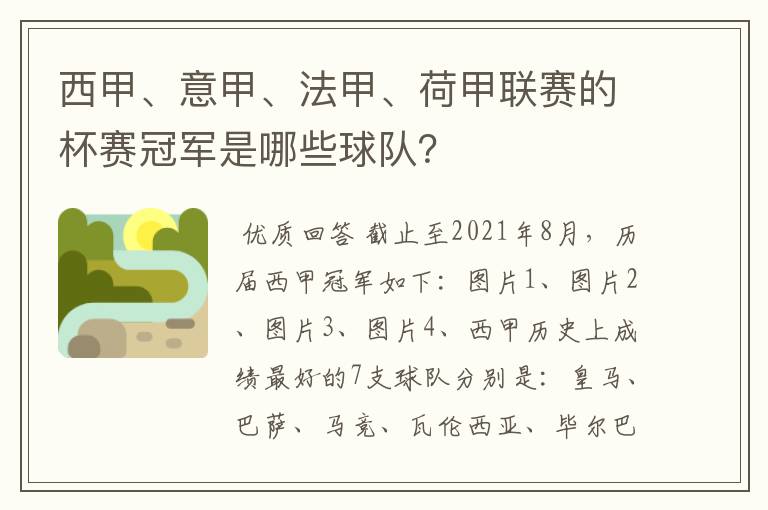 西甲、意甲、法甲、荷甲联赛的杯赛冠军是哪些球队?

优质回答 截止至2021年8月，历届西甲冠军如下：图片1、图片2、图片3、图片4、西甲历史上成绩最好的7支球队分别是：皇马、巴萨、马竞、瓦伦西亚、毕尔巴